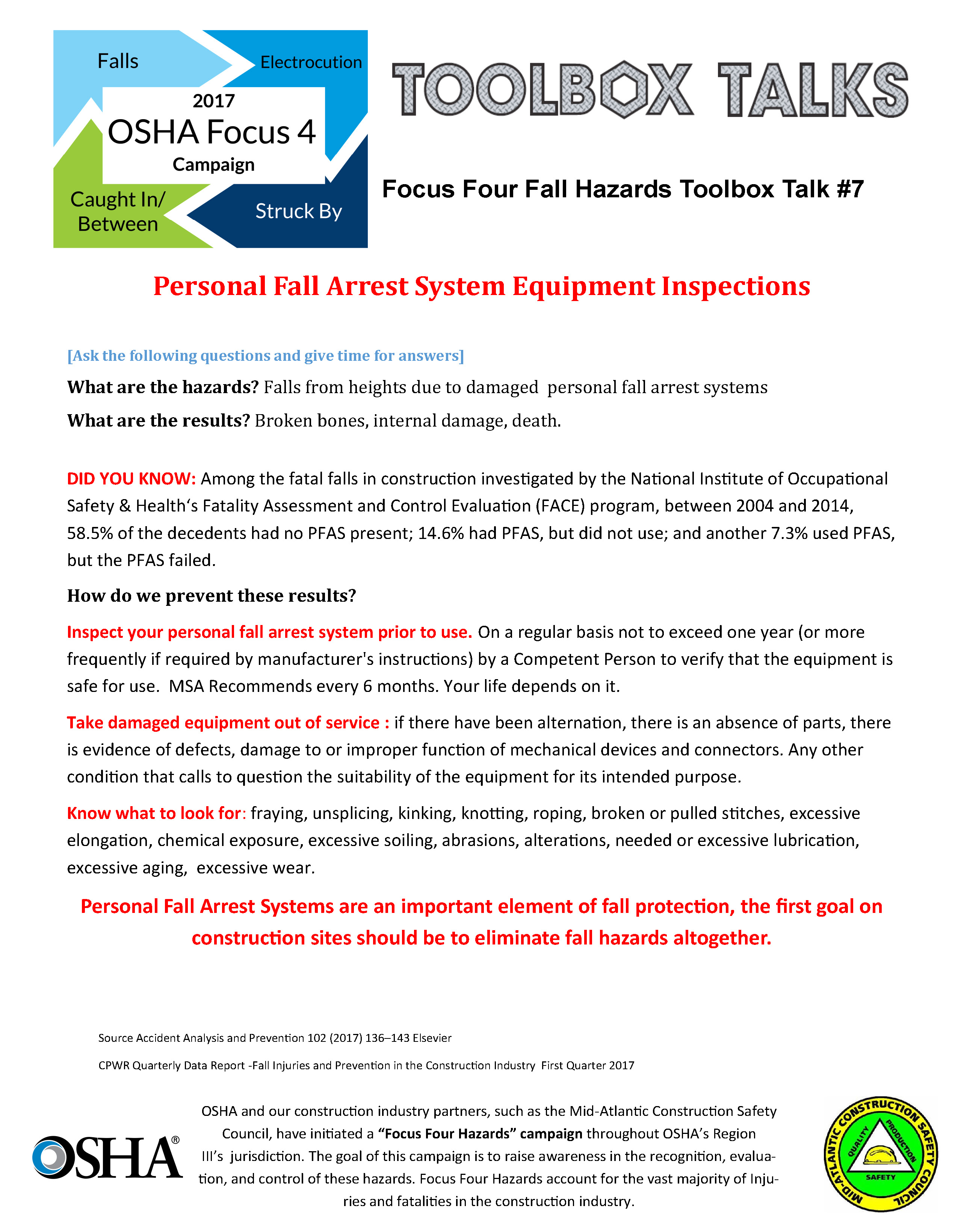 Falls

Electrocution

2017
OSHA Focus 4
Campaign

Caught In/
Between

Struck By

TOOLBOX TALKS

Focus Four Fall Hazards Toolbox Talk #7

Personal Fall Arrest System Equipment Inspections

[Ask the following questions and give time for answers]

What are the hazards? Falls from heights due to damaged personal fall arrest systems

What are the results? Broken bones, internal damage, death.

DID YOU KNOW: Among the fatal falls in construction investigated by the National Institute of Occupational Safety & Health's Fatality Assessment and Control Evaluation (FACE) program, between 2004 and 2014, 58.5% of the decedents had no PFAS present; 14.6% had PFAS, but did not use; and another 7.3% used PFAS, but the PFAS failed.

How do we prevent these results?

Inspect your personal fall arrest system prior to use. On a regular basis not to exceed one year (or more frequently if required by manufacturer's instructions) by a Competent Person to verify that the equipment is safe for use. MSA Recommends every 6 months. Your life depends on it.

Take damaged equipment out of service : if there have been alternation, there is an absence of parts, there is evidence of defects, damage to or improper function of mechanical devices and connectors. Any other condition that calls to question the suitability of the equipment for its intended purpose.

Know what to look for: fraying, unsplicing, kinking, knotting, roping, broken or pulled stitches, excessive elongation, chemical exposure, excessive soiling, abrasions, alterations, needed or excessive lubrication, excessive aging, excessive wear.

Personal Fall Arrest Systems are an important element of fall protection, the first goal on construction sites should be to eliminate fall hazards altogether.

Source Accident Analysis and Prevention 102 (2017) 136–143 Elsevier

CPWR Quarterly Data Report -Fall Injuries and Prevention in the Construction Industry First Quarter 2017

OSHA®

OSHA and our construction industry partners, such as the Mid-Atlantic Construction Safety Council, have initiated a "Focus Four Hazards" campaign throughout OSHA's Region III's jurisdiction. The goal of this campaign is to raise awareness in the recognition, evaluation, and control of these hazards. Focus Four Hazards account for the vast majority of Injuries and fatalities in the construction industry.

MID-ATLANTIC CONSTRUCTION SAFETY COUNCIL
QUALITY
PRODUCTION
SAFETY